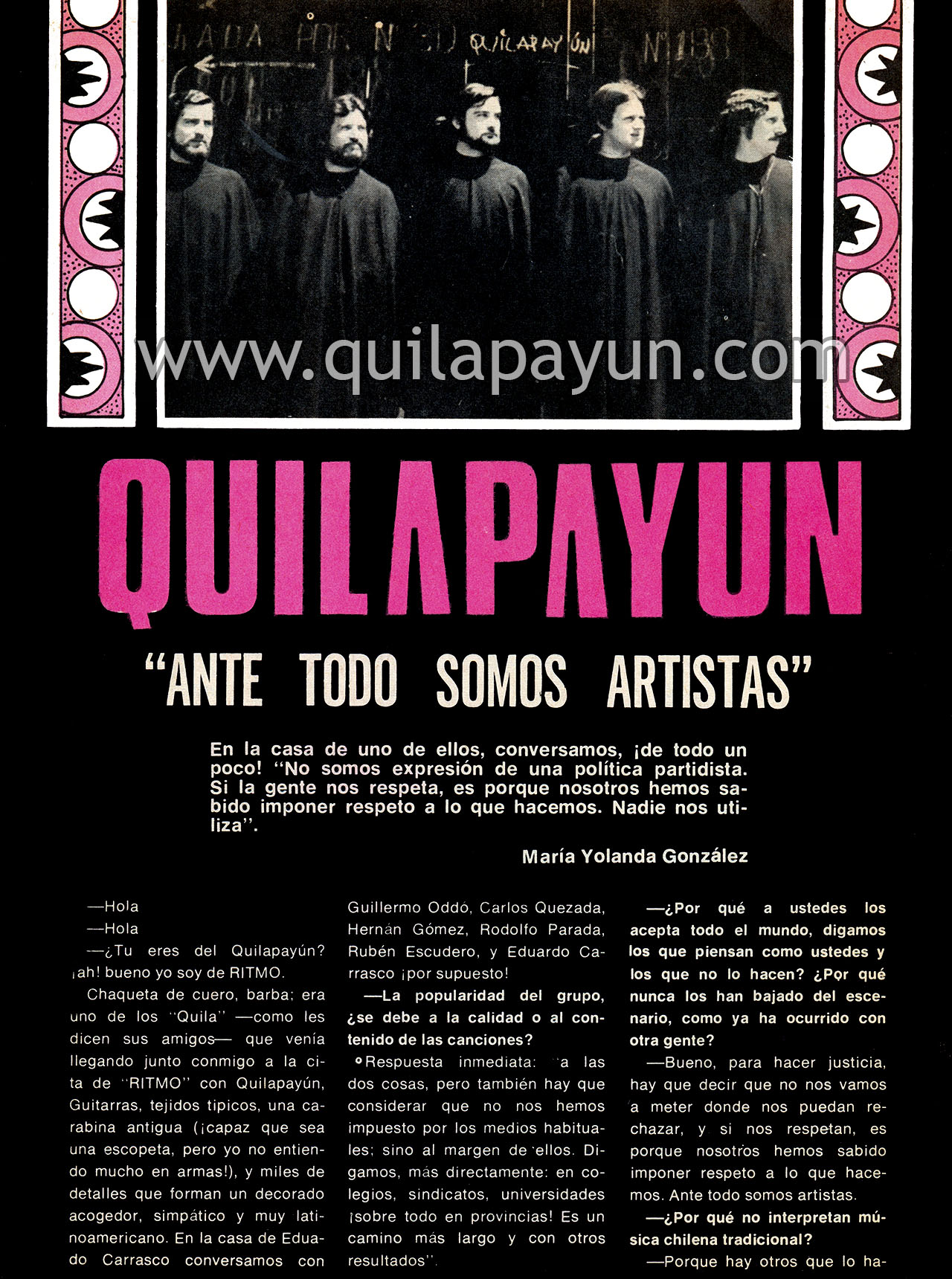 QUILAPAYUN

"ANTE TODO SOMOS ARTISTAS"

En la casa de uno de ellos, conversamos, ¡de todo un poco! "No somos expresión de una política partidista. Si la gente nos respeta, es porque nosotros hemos sabido imponer respeto a lo que hacemos. Nadie nos utiliza".

María Yolanda González

—Hola

—Hola

—¿Tu eres del Quilapayún? ¡ah! bueno yo soy de RITMO.

Chaqueta de cuero, barba; era uno de los "Quila" —como les dicen sus amigos— que venía llegando junto conmigo a la cita de "RITMO" con Quilapayún, Guitarras, tejidos tipicos, una carabina antigua (¡capaz que sea una escopeta, pero yo no entiendo mucho en armas!), y miles de detalles que forman un decorado acogedor, simpático y muy latinoamericano. En la casa de Eduado Carrasco conversamos con Guillermo Oddó, Carlos Quezada, Hernán Gómez, Rodolfo Parada, Rubén Escudero, y Eduardo Carrasco ¡por supuesto!

—La popularidad del grupo, ¿se debe a la calidad o al contenido de las canciones?

Respuesta inmediata: "a las dos cosas, pero también hay que considerar que no nos hemos impuesto por los medios habituales; sino al margen de ellos. Digamos, más directamente: en colegios, sindicatos, universidades ¡sobre todo en provincias! Es un camino más largo y con otros resultados".

—¿Por qué a ustedes los acepta todo el mundo, digamos los que piensan como ustedes y los que no lo hacen? ¿Por qué nunca los han bajado del escenario, como ya ha ocurrido con otra gente?

—Bueno, para hacer justicia, hay que decir que no nos vamos a meter donde nos puedan rechazar, y si nos respetan, es porque nosotros hemos sabido imponer respeto a lo que hacemos. Ante todo somos artistas.

—¿Por qué no interpretan música chilena tradicional?

—Porque hay otros que lo ha-

www.quilapayun.com